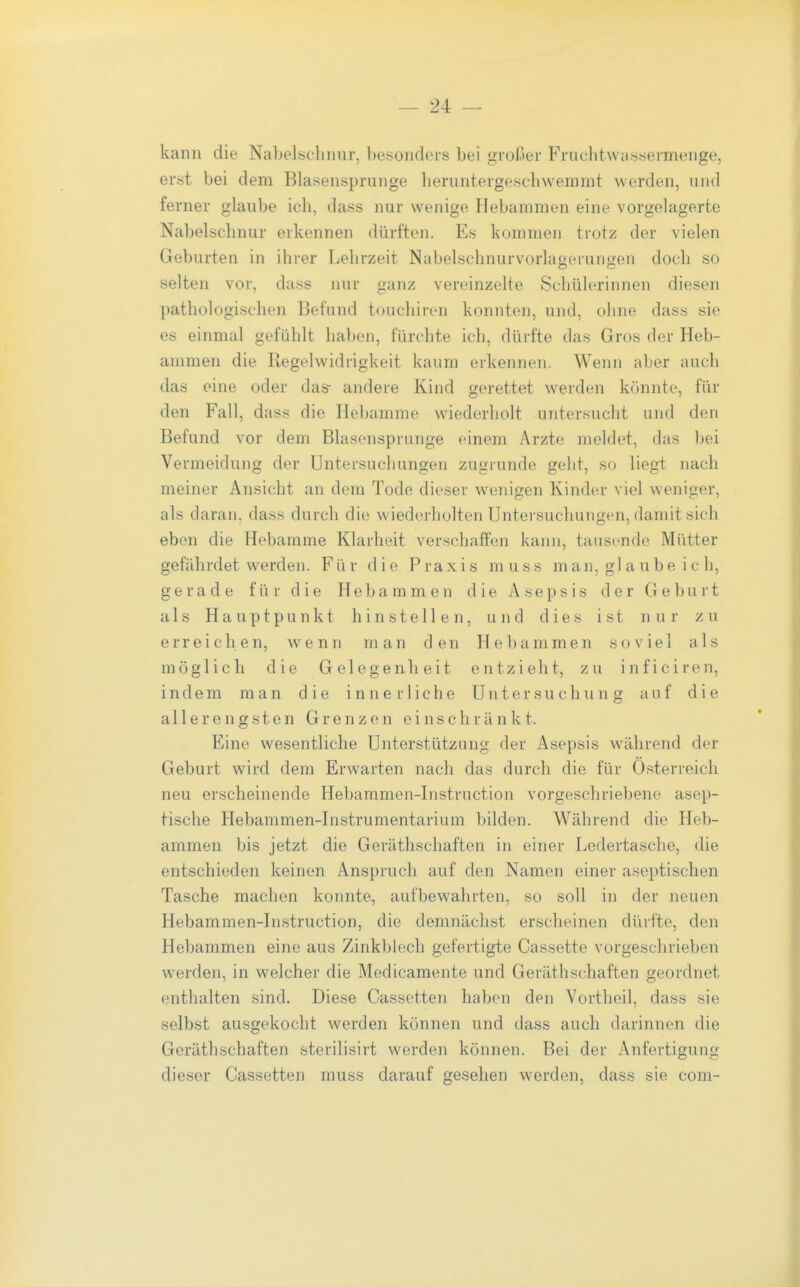 — 24 —

kann die Nabelschnur, besonders bei großer Fruchtwassermenge, erst bei dem Blasensprunge heruntergeschwemmt werden, und ferner glaube ich, dass nur wenige Hebammen eine vorgelagerte Nabelschnur erkennen dürften. Es kommen trotz der vielen Geburten in ihrer Lehrzeit Nabelschnurvorlagerungen doch so selten vor, dass nur ganz vereinzelte Schülerinnen diesen pathologischen Befund touchiren konnten, und, ohne dass sie es einmal gefühlt haben, fürchte ich, dürfte das Gros der Hebammen die Regelwidrigkeit kaum erkennen. Wenn aber auch das eine oder das andere Kind gerettet werden könnte, für den Fall, dass die Hebamme wiederholt untersucht und den Befund vor dem Blasensprunge einem Arzte meldet, das bei Vermeidung der Untersuchungen zugrunde geht, so liegt nach meiner Ansicht an dem Tode dieser wenigen Kinder viel weniger, als daran, dass durch die wiederholten Untersuchungen, damit sich eben die Hebamme Klarheit verschaffen kann, tausende Mütter gefährdet werden. Für die Praxis muss man, glaube ich, gerade für die Hebammen die Asepsis der Geburt als Hauptpunkt hinstellen, und dies ist nur zu erreichen, wenn man den Hebammen soviel als möglich die Gelegenheit entzieht, zu inficiren, indem man die innerliche Untersuchung auf die allerengsten Grenzen einschränkt.

Eine wesentliche Unterstützung der Asepsis während der Geburt wird dem Erwarten nach das durch die für Österreich neu erscheinende Hebammen-Instruction vorgeschriebene aseptische Hebammen-Instrumentarium bilden. Während die Hebammen bis jetzt die Geräthschaften in einer Ledertasche, die entschieden keinen Anspruch auf den Namen einer aseptischen Tasche machen konnte, aufbewahrten, so soll in der neuen Hebammen-Instruction, die demnächst erscheinen dürfte, den Hebammen eine aus Zinkblech gefertigte Cassette vorgeschrieben werden, in welcher die Medicamente und Geräthschaften geordnet enthalten sind. Diese Cassetten haben den Vortheil, dass sie selbst ausgekocht werden können und dass auch darinnen die Geräthschaften sterilisirt werden können. Bei der Anfertigung dieser Cassetten muss darauf gesehen werden, dass sie com-